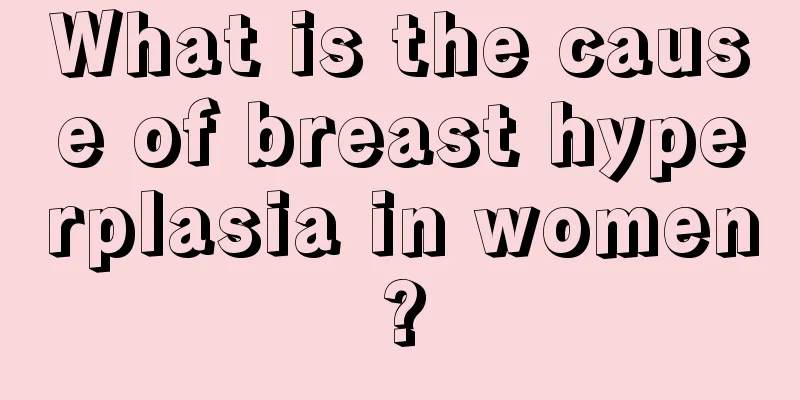 What is the cause of breast hyperplasia in women?